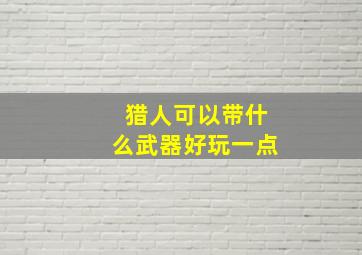 猎人可以带什么武器好玩一点